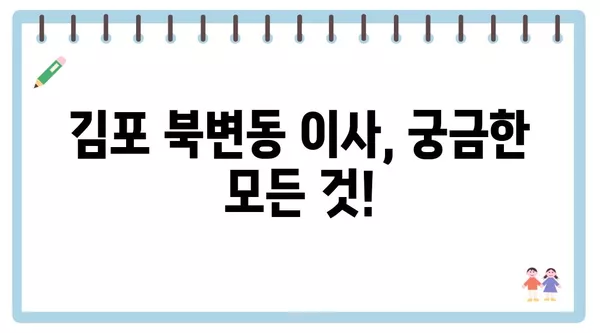 김포 북변동 이사, 궁금한 모든 것!